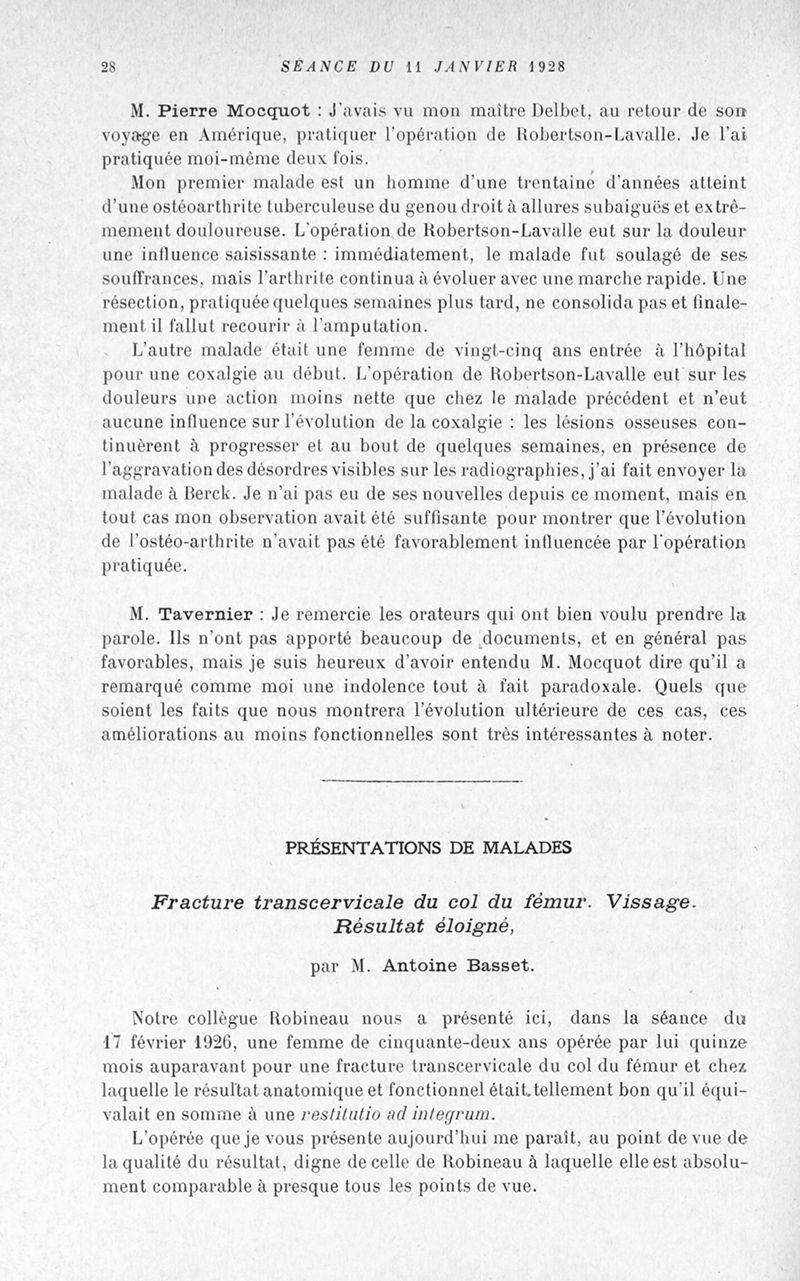 28 SÉANCE DU 11 JANVIER 1928

M. Pierre Mocquot : J'avais vu mon maître Delbet, au retour de son voyage en Amérique, pratiquer l'opération de Robertson-Lavalle. Je l'ai pratiquée moi-même deux fois.

Mon premier malade est un homme d'une trentaine d'années atteint d'une ostéoarthrite tuberculeuse du genou droit à allures subaiguës et extrêmement douloureuse. L'opération de Robertson-Lavalle eut sur la douleur une influence saisissante : immédiatement, le malade fut soulagé de ses souffrances, mais l'arthrite continua à évoluer avec une marche rapide. Une résection, pratiquée quelques semaines plus tard, ne consolida pas et finalement il fallut recourir à l'amputation.

L'autre malade était une femme de vingt-cinq ans entrée à l'hôpital pour une coxalgie au début. L'opération de Robertson-Lavalle eut sur les douleurs une action moins nette que chez le malade précédent et n'eut aucune influence sur l'évolution de la coxalgie : les lésions osseuses continuèrent à progresser et au bout de quelques semaines, en présence de l'aggravation des désordres visibles sur les radiographies, j'ai fait envoyer la malade à Berck. Je n'ai pas eu de ses nouvelles depuis ce moment, mais en tout cas mon observation avait été suffisante pour montrer que l'évolution de l'ostéo-arthrite n'avait pas été favorablement influencée par l'opération pratiquée.

M. Tavernier : Je remercie les orateurs qui ont bien voulu prendre la parole. Ils n'ont pas apporté beaucoup de documents, et en général pas favorables, mais je suis heureux d'avoir entendu M. Mocquot dire qu'il a remarqué comme moi une indolence tout à fait paradoxale. Quels que soient les faits que nous montrera l'évolution ultérieure de ces cas, ces améliorations au moins fonctionnelles sont très intéressantes à noter.

PRÉSENTATIONS DE MALADES

Fracture transcervicale du col du fémur. Vissage. Résultat éloigné,

par M. Antoine Basset.

Notre collègue Robineau nous a présenté ici, dans la séance du 17 février 1926, une femme de cinquante-deux ans opérée par lui quinze mois auparavant pour une fracture transcervicale du col du fémur et chez laquelle le résultat anatomique et fonctionnel était tellement bon qu'il équivalait en somme à une restitutio ad integrum.

L'opérée que je vous présente aujourd'hui me paraît, au point de vue de la qualité du résultat, digne de celle de Robineau à laquelle elle est absolument comparable à presque tous les points de vue.